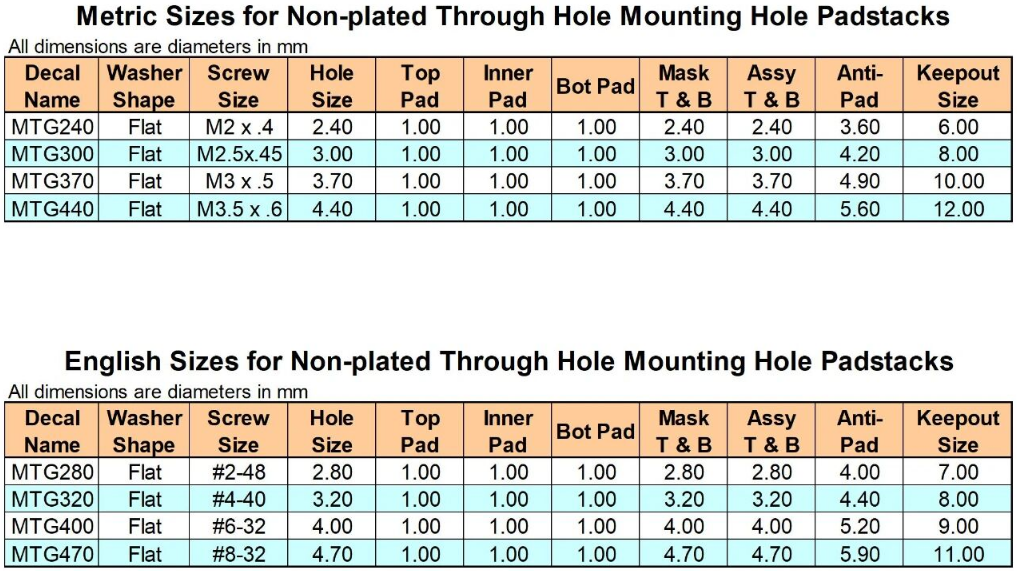 Metric Sizes for Non-plated Through Hole Mounting Hole Padstacks

All dimensions are diameters in mm

| Decal Name | Washer Shape | Screw Size | Hole Size | Top Pad | Inner Pad | Bot Pad | Mask T & B | Assy T & B | Anti-Pad | Keepout Size |
|---|---|---|---|---|---|---|---|---|---|---|
| MTG240 | Flat | M2 x .4 | 2.40 | 1.00 | 1.00 | 1.00 | 2.40 | 2.40 | 3.60 | 6.00 |
| MTG300 | Flat | M2.5x.45 | 3.00 | 1.00 | 1.00 | 1.00 | 3.00 | 3.00 | 4.20 | 8.00 |
| MTG370 | Flat | M3 x .5 | 3.70 | 1.00 | 1.00 | 1.00 | 3.70 | 3.70 | 4.90 | 10.00 |
| MTG440 | Flat | M3.5 x .6 | 4.40 | 1.00 | 1.00 | 1.00 | 4.40 | 4.40 | 5.60 | 12.00 |

English Sizes for Non-plated Through Hole Mounting Hole Padstacks

All dimensions are diameters in mm

| Decal Name | Washer Shape | Screw Size | Hole Size | Top Pad | Inner Pad | Bot Pad | Mask T & B | Assy T & B | Anti-Pad | Keepout Size |
|---|---|---|---|---|---|---|---|---|---|---|
| MTG280 | Flat | #2-48 | 2.80 | 1.00 | 1.00 | 1.00 | 2.80 | 2.80 | 4.00 | 7.00 |
| MTG320 | Flat | #4-40 | 3.20 | 1.00 | 1.00 | 1.00 | 3.20 | 3.20 | 4.40 | 8.00 |
| MTG400 | Flat | #6-32 | 4.00 | 1.00 | 1.00 | 1.00 | 4.00 | 4.00 | 5.20 | 9.00 |
| MTG470 | Flat | #8-32 | 4.70 | 1.00 | 1.00 | 1.00 | 4.70 | 4.70 | 5.90 | 11.00 |